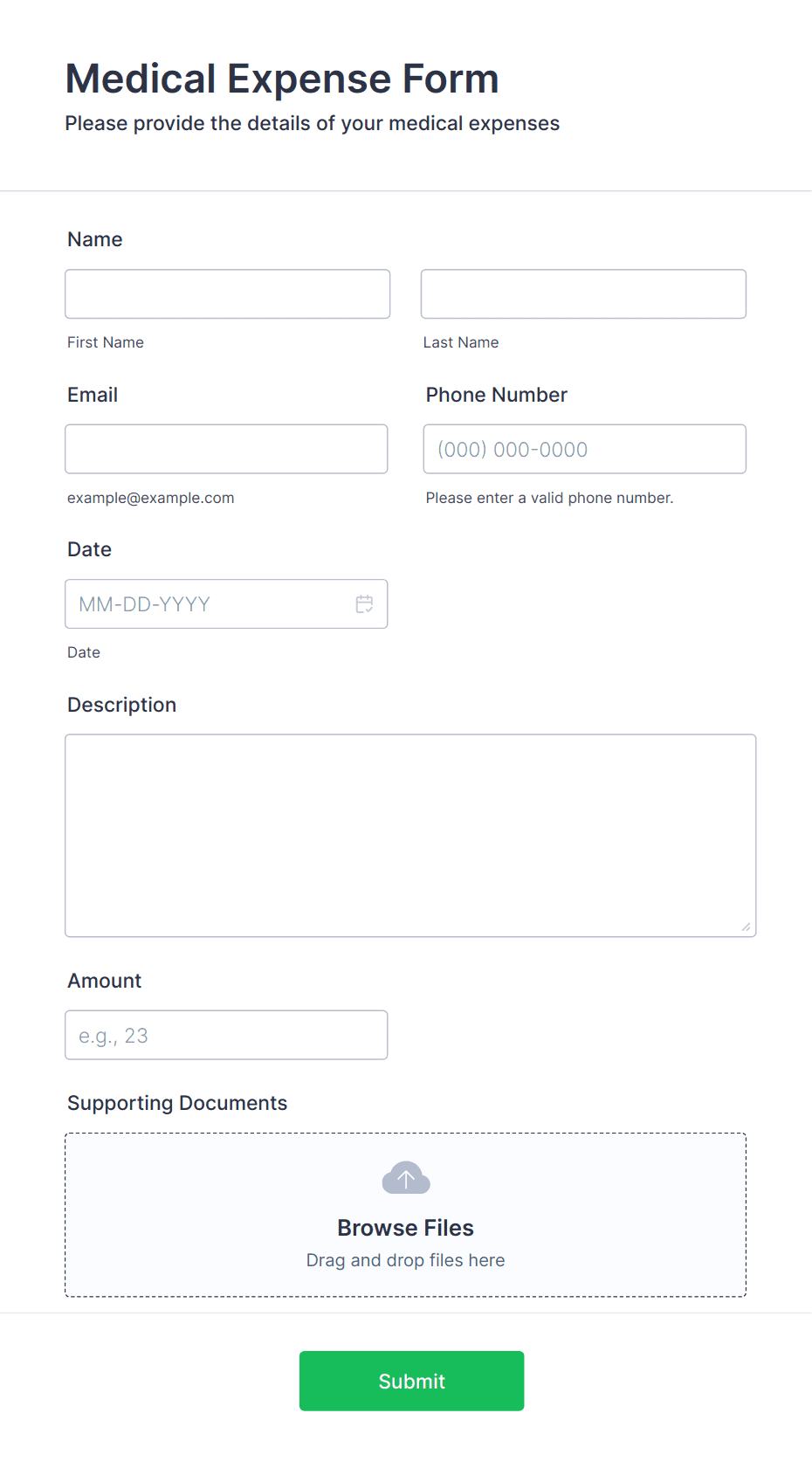 Medical Expense Form
Please provide the details of your medical expenses

Name

First Name

Last Name

Email

example@example.com

Phone Number

(000) 000-0000

Please enter a valid phone number.

Date

MM-DD-YYYY

Date

Description

Amount

e.g., 23

Supporting Documents

Browse Files
Drag and drop files here

Submit